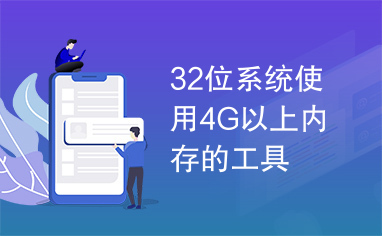 32位系统使用4G以上内存的工具